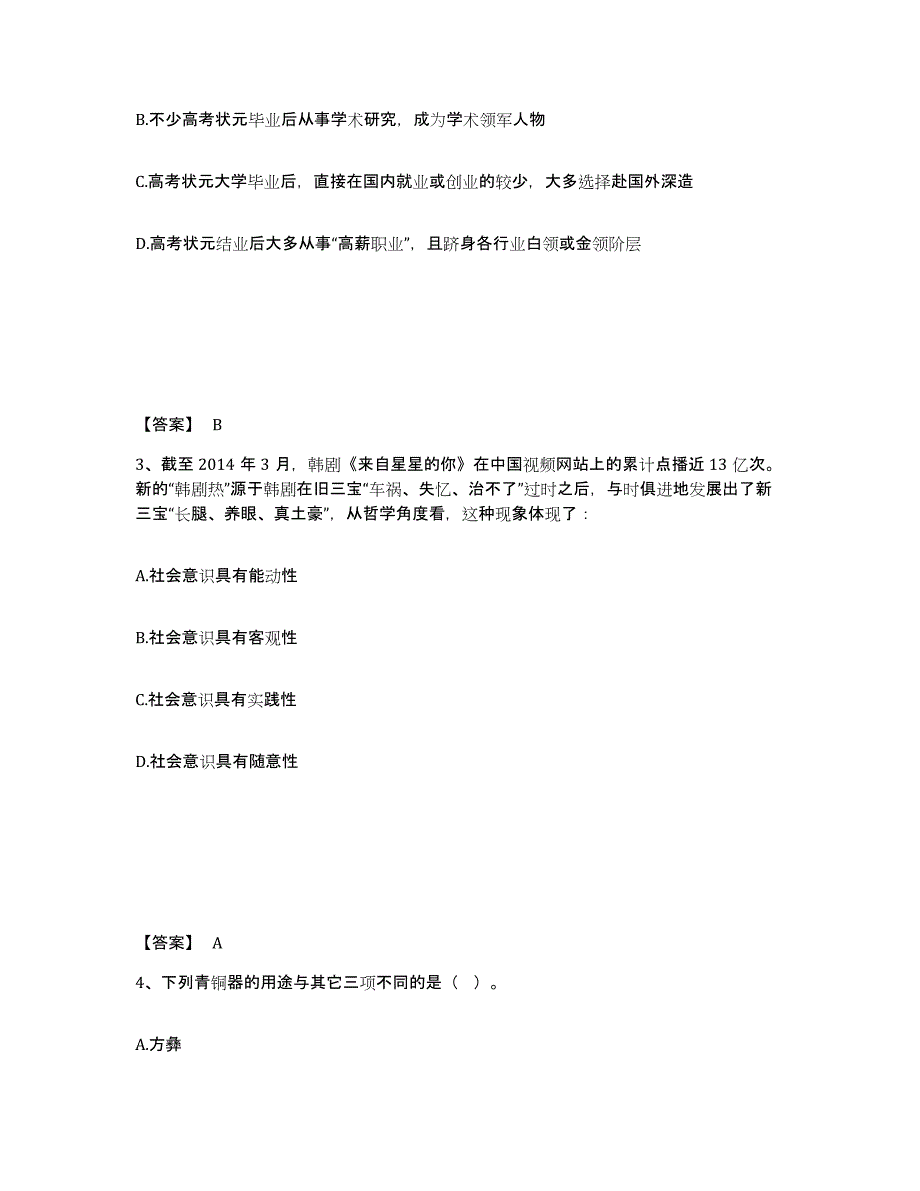 B.不少高考状元毕业后从事学术研究，成为学术领军人物

C.高考状元大学毕业后，直接在国内就业或创业的较少，大多选择赴国外深造

D.高考状元结业后大多从事“高薪职业”，且跻身各行业白领或金领阶层

【答案】 B

3、截至 2014 年 3 月，韩剧《来自星星的你》在中国视频网站上的累计点播近 13 亿次。新的“韩剧热”源于韩剧在旧三宝“车祸、失忆、治不了”过时之后，与时俱进地发展出了新三宝“长腿、养眼、真土豪”，从哲学角度看，这种现象体现了：

A.社会意识具有能动性

B.社会意识具有客观性

C.社会意识具有实践性

D.社会意识具有随意性

【答案】 A

4、下列青铜器的用途与其它三项不同的是（ ）。

A.方彝